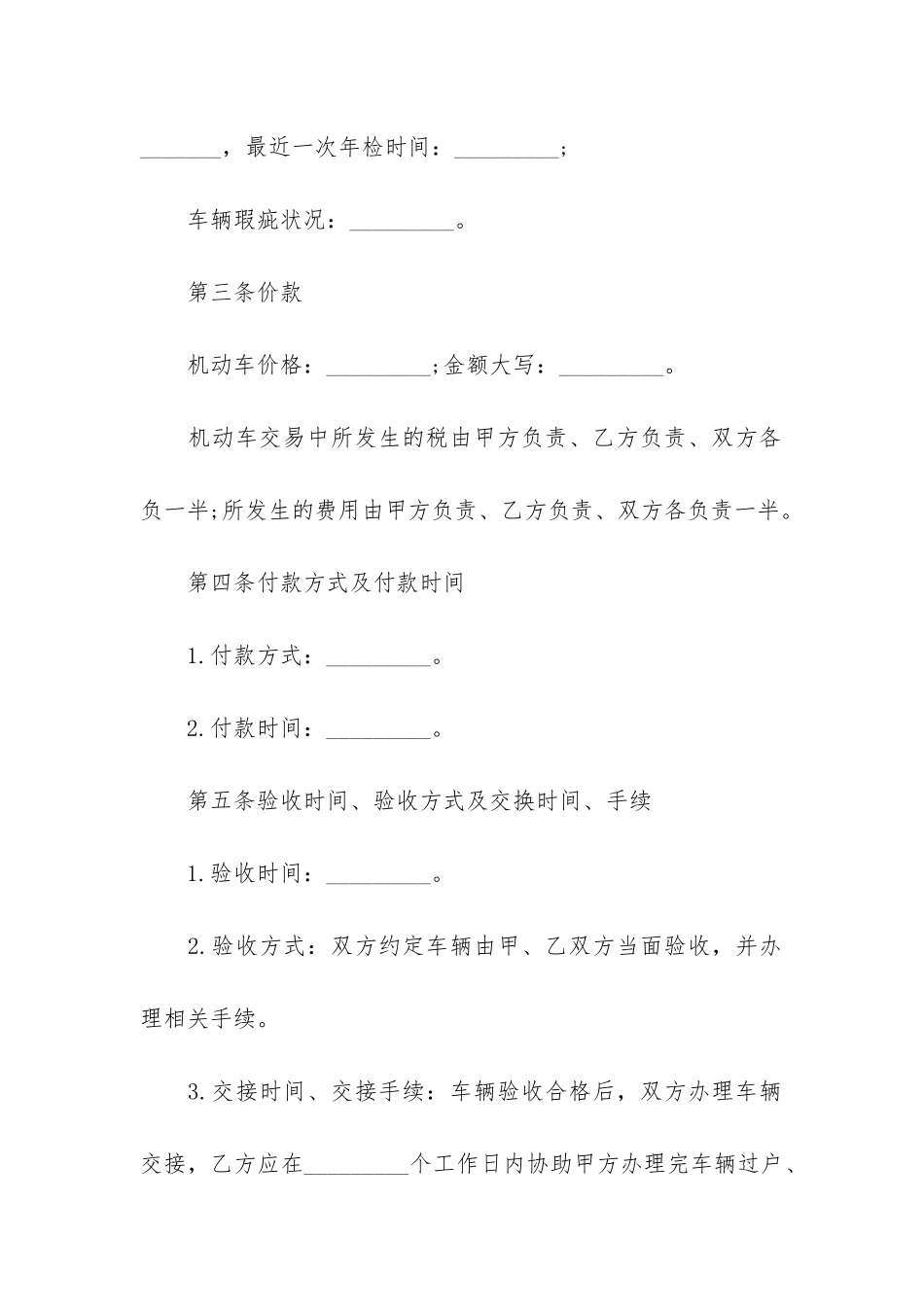 _______，最近一次年检时间：_________;

车辆瑕疵状况：_________。

第三条价款

机动车价格：_________;金额大写：_________。

机动车交易中所发生的税由甲方负责、乙方负责、双方各负一半;所发生的费用由甲方负责、乙方负责、双方各负责一半。

第四条付款方式及付款时间

1.付款方式：_________。

2.付款时间：_________。

第五条验收时间、验收方式及交换时间、手续

1.验收时间：_________。

2.验收方式：双方约定车辆由甲、乙双方当面验收，并办理相关手续。

3.交接时间、交接手续：车辆验收合格后，双方办理车辆交接，乙方应在_________个工作日内协助甲方办理完车辆过户、